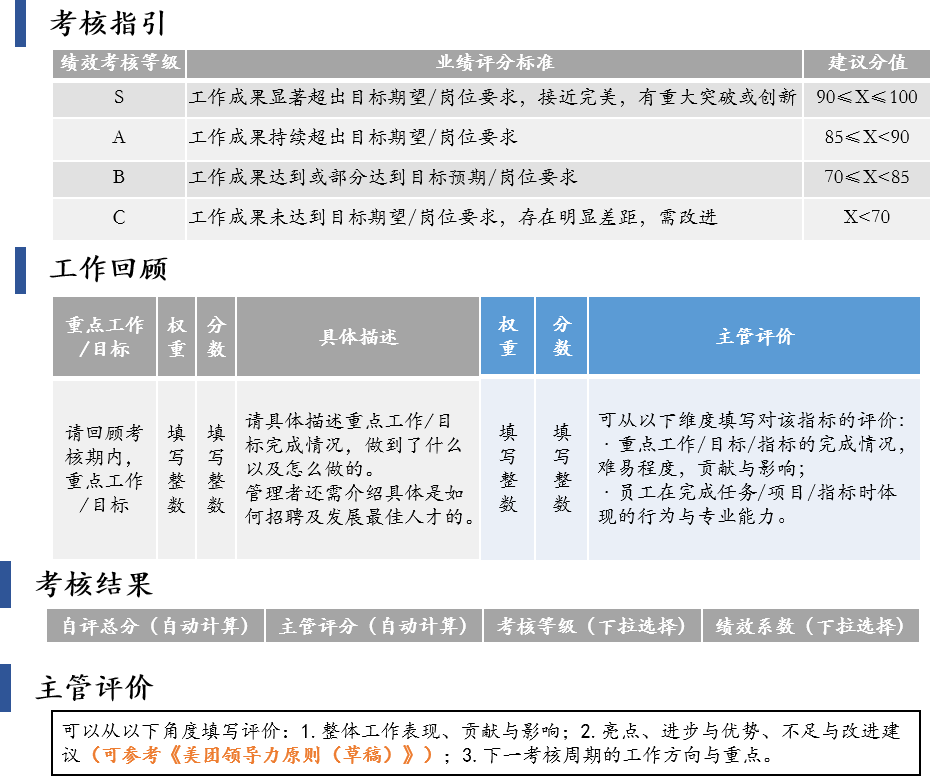 考核指引

| 绩效考核等级 | 业绩评分标准 | 建议分值 |
|---|---|---|
| S | 工作成果显著超出目标期望/岗位要求，接近完美，有重大突破或创新 | 90≤X≤100 |
| A | 工作成果持续超出目标期望/岗位要求 | 85≤X<90 |
| B | 工作成果达到或部分达到目标预期/岗位要求 | 70≤X<85 |
| C | 工作成果未达到目标期望/岗位要求，存在明显差距，需改进 | X<70 |

工作回顾

| 重点工作/目标 | 权重 | 分数 | 具体描述 | 权重 | 分数 | 主管评价 |
|---|---|---|---|---|---|---|
| 请回顾考核期内，重点工作/目标 | 填写整数 | 填写整数 | 请具体描述重点工作/目标完成情况，做到了什么以及怎么做的。管理者还需介绍具体是如何招聘及发展最佳人才的。 | 填写整数 | 填写整数 | 可从以下维度填写对该指标的评价：·重点工作/目标/指标的完成情况，难易程度，贡献与影响；·员工在完成任务/项目/指标时体现的行为与专业能力。 |

考核结果

| 自评总分（自动计算） | 主管评分（自动计算） | 考核等级（下拉选择） | 绩效系数（下拉选择） |
|---|---|---|---|

主管评价

可以从以下角度填写评价：1.整体工作表现、贡献与影响；2.亮点、进步与优势、不足与改进建议（可参考《美团领导力原则（草稿）》）；3.下一考核周期的工作方向与重点。